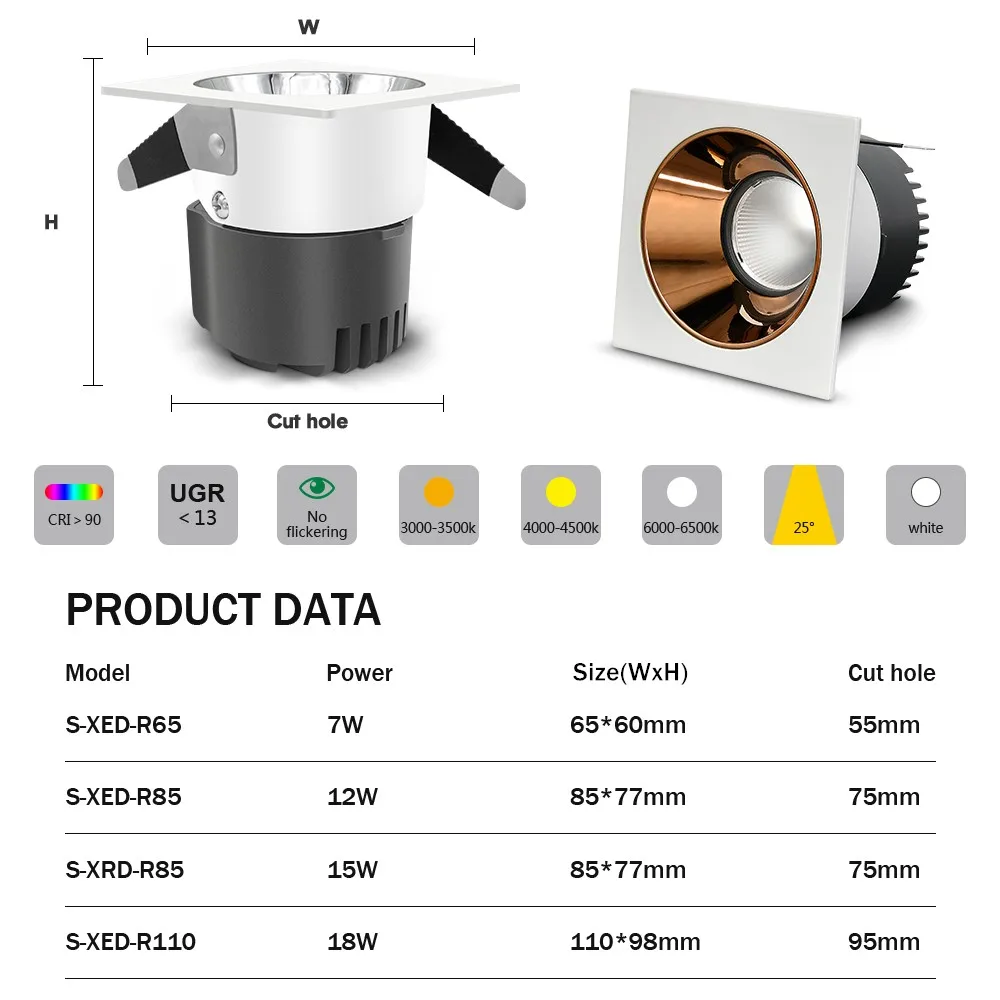 W

H

Cut hole

CRI > 90

UGR < 13

No flickering

3000-3500k

4000-4500k

6000-6500k

25°

white

PRODUCT DATA

| Model | Power | Size(WxH) | Cut hole |
|---|---|---|---|
| S-XED-R65 | 7W | 65*60mm | 55mm |
| S-XED-R85 | 12W | 85*77mm | 75mm |
| S-XRD-R85 | 15W | 85*77mm | 75mm |
| S-XED-R110 | 18W | 110*98mm | 95mm |